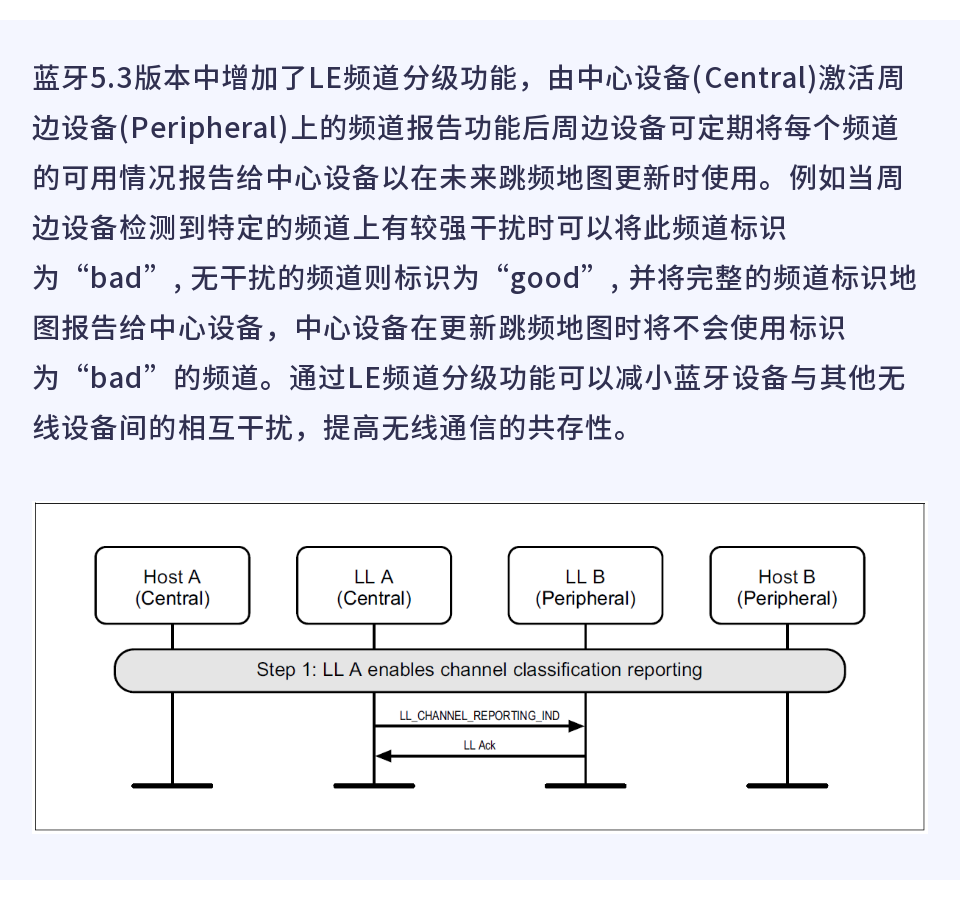 蓝牙5.3版本中增加了LE频道分级功能，由中心设备(Central)激活周边设备(Peripheral)上的频道报告功能后周边设备可定期将每个频道的可用情况报告给中心设备以在未来跳频地图更新时使用。例如当周边设备检测到特定的频道上有较强干扰时可以将此频道标识为“bad”, 无干扰的频道则标识为“good”, 并将完整的频道标识地图报告给中心设备，中心设备在更新跳频地图时将不会使用标识为“bad”的频道。通过LE频道分级功能可以减小蓝牙设备与其他无线设备间的相互干扰，提高无线通信的共存性。

Host A
(Central)

LL A
(Central)

LL B
(Peripheral)

Host B
(Peripheral)

Step 1: LL A enables channel classification reporting

LL_CHANNEL_REPORTING_IND

LL Ack